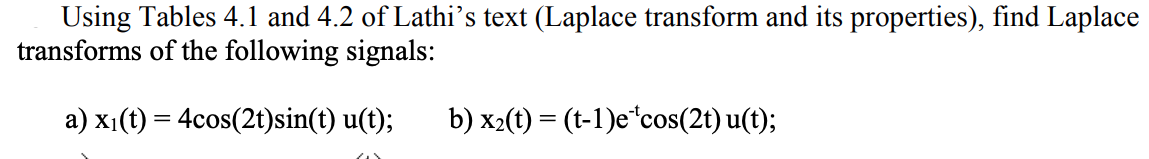 Using Tables 4.1 and 4.2 of Lathi's text (Laplace transform and its properties), find Laplace transforms of the following signals:

a) $x_1(t) = 4\cos(2t)\sin(t)\,u(t)$;   b) $x_2(t) = (t-1)e^{-t}\cos(2t)\,u(t)$;